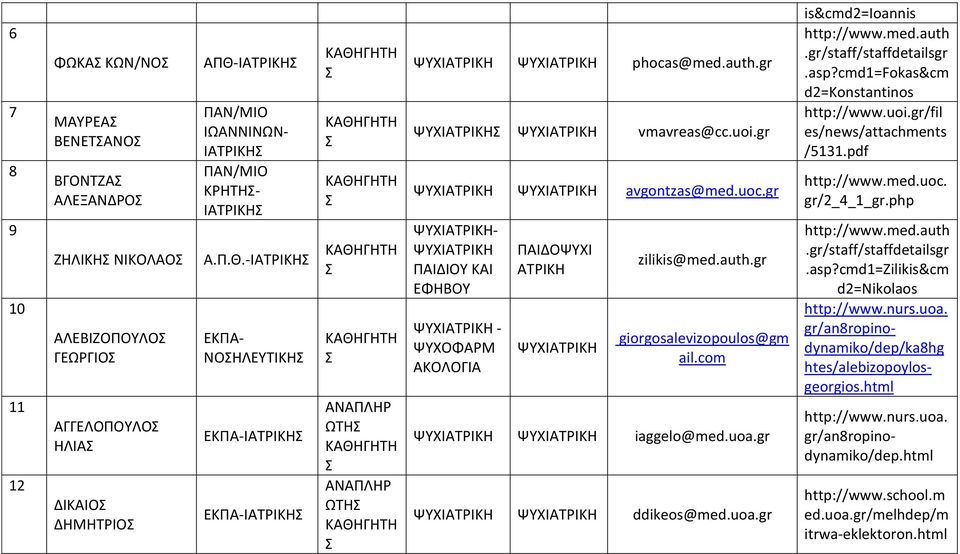 | | | | | | | | |
|---|---|---|---|---|---|---|---|
| | | | | | | | is&cmd2=Ioannis |
| 6 | ΦΩΚΑΣ ΚΩΝ/ΝΟΣ | ΑΠΘ-ΙΑΤΡΙΚΗΣ | ΚΑΘΗΓΗΤΗΣ | ΨΥΧΙΑΤΡΙΚΗ | ΨΥΧΙΑΤΡΙΚΗ | phocas@med.auth.gr | http://www.med.auth.gr/staff/staffdetailsgr.asp?cmd1=Fokas&cmd2=Konstantinos |
| 7 | ΜΑΥΡΕΑΣ ΒΕΝΕΤΣΑΝΟΣ | ΠΑΝ/ΜΙΟ ΙΩΑΝΝΙΝΩΝ-ΙΑΤΡΙΚΗΣ | ΚΑΘΗΓΗΤΗΣ | ΨΥΧΙΑΤΡΙΚΗΣ | ΨΥΧΙΑΤΡΙΚΗ | vmavreas@cc.uoi.gr | http://www.uoi.gr/files/news/attachments/5131.pdf |
| 8 | ΒΓΟΝΤΖΑΣ ΑΛΕΞΑΝΔΡΟΣ | ΠΑΝ/ΜΙΟ ΚΡΗΤΗΣ-ΙΑΤΡΙΚΗΣ | ΚΑΘΗΓΗΤΗΣ | ΨΥΧΙΑΤΡΙΚΗ | ΨΥΧΙΑΤΡΙΚΗ | avgontzas@med.uoc.gr | http://www.med.uoc.gr/2_4_1_gr.php |
| 9 | ΖΗΛΙΚΗΣ ΝΙΚΟΛΑΟΣ | Α.Π.Θ.-ΙΑΤΡΙΚΗΣ | ΚΑΘΗΓΗΤΗΣ | ΨΥΧΙΑΤΡΙΚΗ-ΨΥΧΙΑΤΡΙΚΗ ΠΑΙΔΙΟΥ ΚΑΙ ΕΦΗΒΟΥ | ΠΑΙΔΟΨΥΧΙΑΤΡΙΚΗ | zilikis@med.auth.gr | http://www.med.auth.gr/staff/staffdetailsgr.asp?cmd1=Zilikis&cmd2=Nikolaos |
| 10 | ΑΛΕΒΙΖΟΠΟΥΛΟΣ ΓΕΩΡΓΙΟΣ | ΕΚΠΑ-ΝΟΣΗΛΕΥΤΙΚΗΣ | ΚΑΘΗΓΗΤΗΣ | ΨΥΧΙΑΤΡΙΚΗ - ΨΥΧΟΦΑΡΜΑΚΟΛΟΓΙΑ | ΨΥΧΙΑΤΡΙΚΗ | giorgosalevizopoulos@gmail.com | http://www.nurs.uoa.gr/an8ropino-dynamiko/dep/ka8hghtes/alebizopoylos-georgios.html |
| 11 | ΑΓΓΕΛΟΠΟΥΛΟΣ ΗΛΙΑΣ | ΕΚΠΑ-ΙΑΤΡΙΚΗΣ | ΑΝΑΠΛΗΡΩΤΗΣ ΚΑΘΗΓΗΤΗΣ | ΨΥΧΙΑΤΡΙΚΗ | ΨΥΧΙΑΤΡΙΚΗ | iaggelo@med.uoa.gr | http://www.nurs.uoa.gr/an8ropino-dynamiko/dep.html |
| 12 | ΔΙΚΑΙΟΣ ΔΗΜΗΤΡΙΟΣ | ΕΚΠΑ-ΙΑΤΡΙΚΗΣ | ΑΝΑΠΛΗΡΩΤΗΣ ΚΑΘΗΓΗΤΗΣ | ΨΥΧΙΑΤΡΙΚΗ | ΨΥΧΙΑΤΡΙΚΗ | ddikeos@med.uoa.gr | http://www.school.med.uoa.gr/melhdep/mitrwa-eklektoron.html |